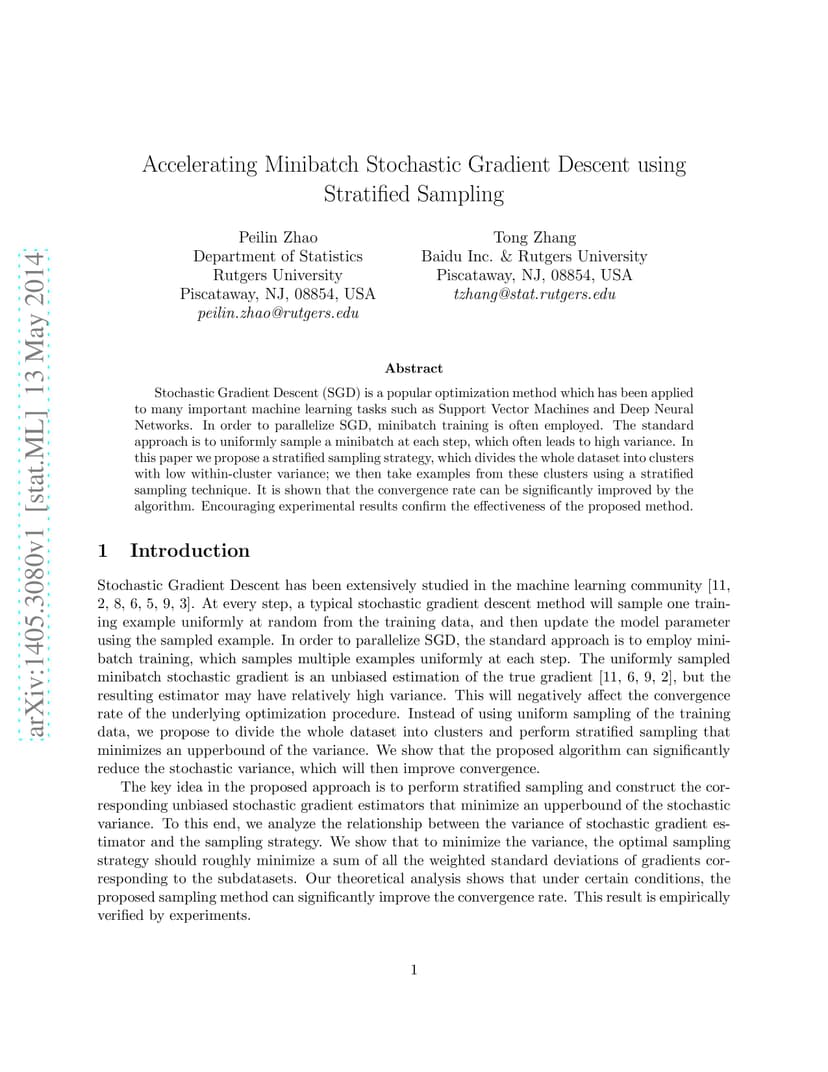 arXiv:1405.3080v1 [stat.ML] 13 May 2014

Accelerating Minibatch Stochastic Gradient Descent using Stratified Sampling

Peilin Zhao
Department of Statistics
Rutgers University
Piscataway, NJ, 08854, USA
peilin.zhao@rutgers.edu

Tong Zhang
Baidu Inc. & Rutgers University
Piscataway, NJ, 08854, USA
tzhang@stat.rutgers.edu

Abstract

Stochastic Gradient Descent (SGD) is a popular optimization method which has been applied to many important machine learning tasks such as Support Vector Machines and Deep Neural Networks. In order to parallelize SGD, minibatch training is often employed. The standard approach is to uniformly sample a minibatch at each step, which often leads to high variance. In this paper we propose a stratified sampling strategy, which divides the whole dataset into clusters with low within-cluster variance; we then take examples from these clusters using a stratified sampling technique. It is shown that the convergence rate can be significantly improved by the algorithm. Encouraging experimental results confirm the effectiveness of the proposed method.

1 Introduction

Stochastic Gradient Descent has been extensively studied in the machine learning community [11, 2, 8, 6, 5, 9, 3]. At every step, a typical stochastic gradient descent method will sample one training example uniformly at random from the training data, and then update the model parameter using the sampled example. In order to parallelize SGD, the standard approach is to employ minibatch training, which samples multiple examples uniformly at each step. The uniformly sampled minibatch stochastic gradient is an unbiased estimation of the true gradient [11, 6, 9, 2], but the resulting estimator may have relatively high variance. This will negatively affect the convergence rate of the underlying optimization procedure. Instead of using uniform sampling of the training data, we propose to divide the whole dataset into clusters and perform stratified sampling that minimizes an upperbound of the variance. We show that the proposed algorithm can significantly reduce the stochastic variance, which will then improve convergence.

The key idea in the proposed approach is to perform stratified sampling and construct the corresponding unbiased stochastic gradient estimators that minimize an upperbound of the stochastic variance. To this end, we analyze the relationship between the variance of stochastic gradient estimator and the sampling strategy. We show that to minimize the variance, the optimal sampling strategy should roughly minimize a sum of all the weighted standard deviations of gradients corresponding to the subdatasets. Our theoretical analysis shows that under certain conditions, the proposed sampling method can significantly improve the convergence rate. This result is empirically verified by experiments.

1